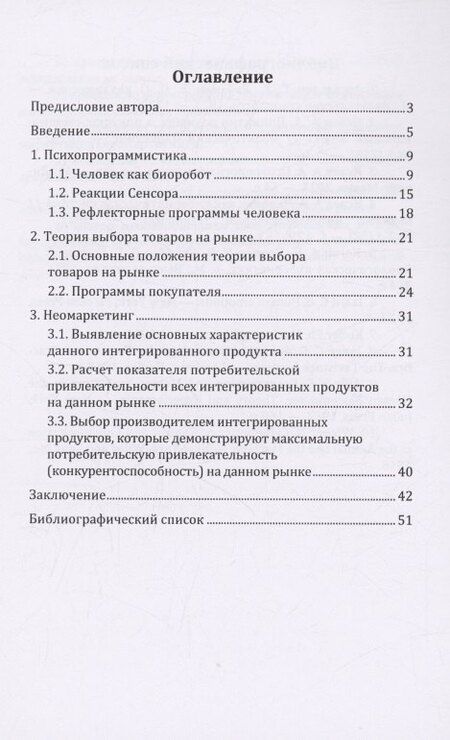 Оглавление

Предисловие автора 3

Введение 5

1. Психопрограммистика 9

1.1. Человек как биоробот 9

1.2. Реакции Сенсора 15

1.3. Рефлекторные программы человека 18

2. Теория выбора товаров на рынке 21

2.1. Основные положения теории выбора товаров на рынке 21

2.2. Программы покупателя 24

3. Неомаркетинг 31

3.1. Выявление основных характеристик данного интегрированного продукта 31

3.2. Расчет показателя потребительской привлекательности всех интегрированных продуктов на данном рынке 32

3.3. Выбор производителем интегрированных продуктов, которые демонстрируют максимальную потребительскую привлекательность (конкурентоспособность) на данном рынке 40

Заключение 42

Библиографический список 51